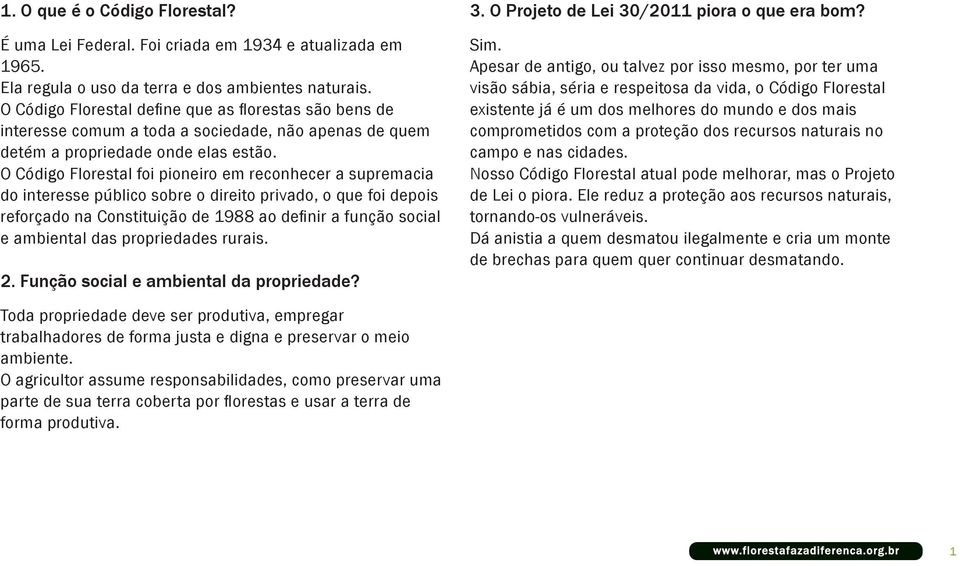 1. O que é o Código Florestal?

É uma Lei Federal. Foi criada em 1934 e atualizada em 1965.
Ela regula o uso da terra e dos ambientes naturais.
O Código Florestal define que as florestas são bens de interesse comum a toda a sociedade, não apenas de quem detém a propriedade onde elas estão.
O Código Florestal foi pioneiro em reconhecer a supremacia do interesse público sobre o direito privado, o que foi depois reforçado na Constituição de 1988 ao definir a função social e ambiental das propriedades rurais.

2. Função social e ambiental da propriedade?

Toda propriedade deve ser produtiva, empregar trabalhadores de forma justa e digna e preservar o meio ambiente.
O agricultor assume responsabilidades, como preservar uma parte de sua terra coberta por florestas e usar a terra de forma produtiva.

3. O Projeto de Lei 30/2011 piora o que era bom?

Sim.
Apesar de antigo, ou talvez por isso mesmo, por ter uma visão sábia, séria e respeitosa da vida, o Código Florestal existente já é um dos melhores do mundo e dos mais comprometidos com a proteção dos recursos naturais no campo e nas cidades.
Nosso Código Florestal atual pode melhorar, mas o Projeto de Lei o piora. Ele reduz a proteção aos recursos naturais, tornando-os vulneráveis.
Dá anistia a quem desmatou ilegalmente e cria um monte de brechas para quem quer continuar desmatando.

www.florestafazadiferenca.org.br 1